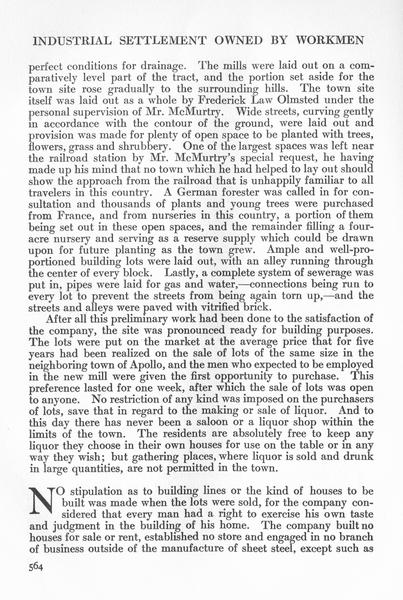 INDUSTRIAL SETTLEMENT OWNED BY WORKMEN

perfect conditions for drainage. The mills were laid out on a comparatively level part of the tract, and the portion set aside for the town site rose gradually to the surrounding hills. The town site itself was laid out as a whole by Frederick Law Olmsted under the personal supervision of Mr. McMurtry. Wide streets, curving gently in accordance with the contour of the ground, were laid out and provision was made for plenty of open space to be planted with trees, flowers, grass and shrubbery. One of the largest spaces was left near the railroad station by Mr. McMurtry's special request, he having made up his mind that no town which he had helped to lay out should show the approach from the railroad that is unhappily familiar to all travelers in this country. A German forester was called in for consultation and thousands of plants and young trees were purchased from France, and from nurseries in this country, a portion of them being set out in these open spaces, and the remainder filling a four-acre nursery and serving as a reserve supply which could be drawn upon for future planting as the town grew. Ample and well-proportioned building lots were laid out, with an alley running through the center of every block. Lastly, a complete system of sewerage was put in, pipes were laid for gas and water,—connections being run to every lot to prevent the streets from being again torn up,—and the streets and alleys were paved with vitrified brick.

After all this preliminary work had been done to the satisfaction of the company, the site was pronounced ready for building purposes. The lots were put on the market at the average price that for five years had been realized on the sale of lots of the same size in the neighboring town of Apollo, and the men who expected to be employed in the new mill were given the first opportunity to purchase. This preference lasted for one week, after which the sale of lots was open to anyone. No restriction of any kind was imposed on the purchasers of lots, save that in regard to the making or sale of liquor. And to this day there has never been a saloon or a liquor shop within the limits of the town. The residents are absolutely free to keep any liquor they choose in their own houses for use on the table or in any way they wish; but gathering places, where liquor is sold and drunk in large quantities, are not permitted in the town.

NO stipulation as to building lines or the kind of houses to be built was made when the lots were sold, for the company considered that every man had a right to exercise his own taste and judgment in the building of his home. The company built no houses for sale or rent, established no store and engaged in no branch of business outside of the manufacture of sheet steel, except such as

564